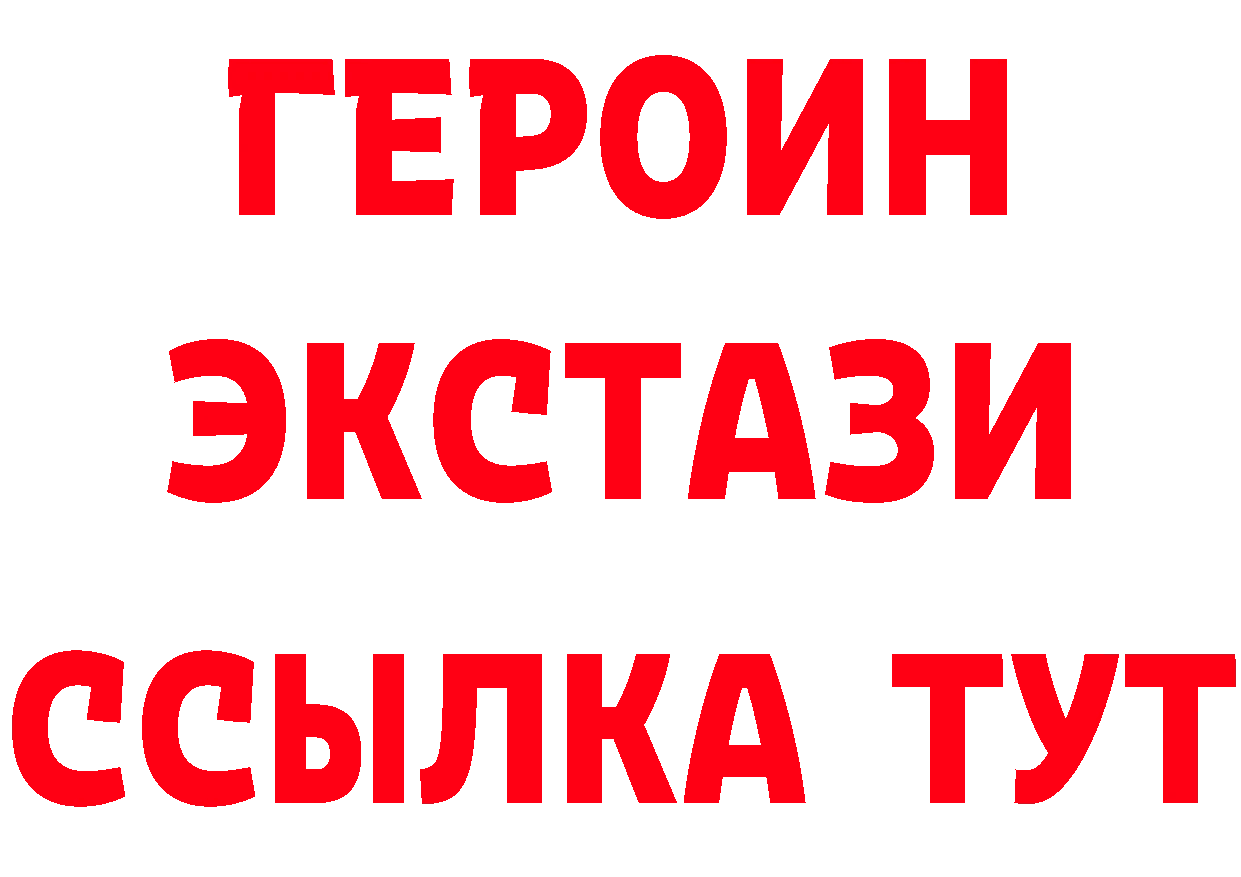 ГЕРОИН
ЭКСТАЗИ
ССЫЛКА ТУТ